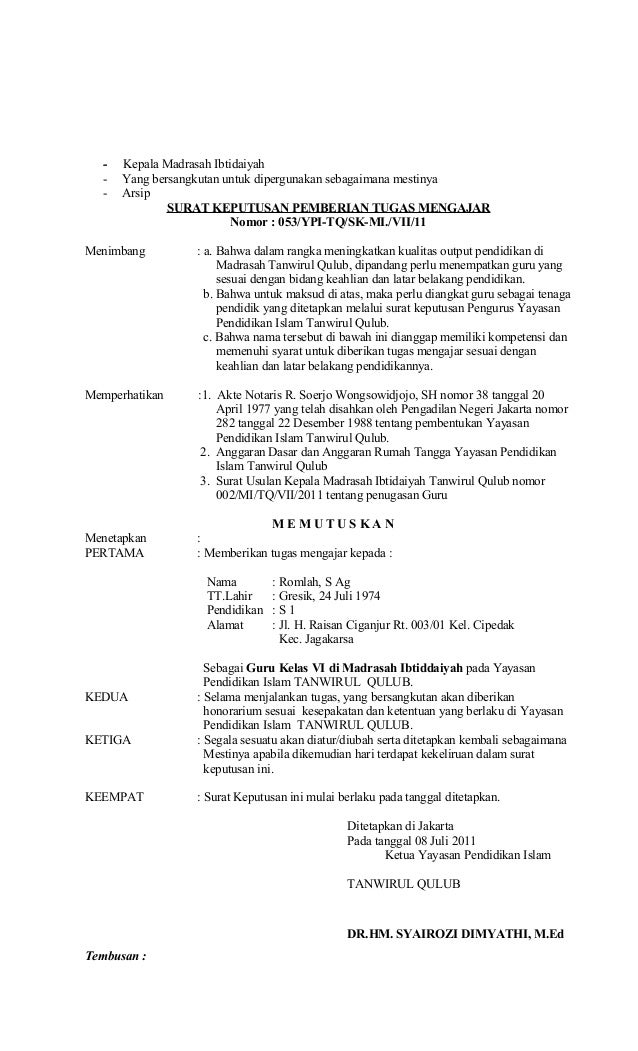 - Kepala Madrasah Ibtidaiyah
- Yang bersangkutan untuk dipergunakan sebagaimana mestinya
- Arsip

SURAT KEPUTUSAN PEMBERIAN TUGAS MENGAJAR
Nomor : 053/YPI-TQ/SK-ML/VII/11

Menimbang : a. Bahwa dalam rangka meningkatkan kualitas output pendidikan di Madrasah Tanwirul Qulub, dipandang perlu menempatkan guru yang sesuai dengan bidang keahlian dan latar belakang pendidikan.
b. Bahwa untuk maksud di atas, maka perlu diangkat guru sebagai tenaga pendidik yang ditetapkan melalui surat keputusan Pengurus Yayasan Pendidikan Islam Tanwirul Qulub.
c. Bahwa nama tersebut di bawah ini dianggap memiliki kompetensi dan memenuhi syarat untuk diberikan tugas mengajar sesuai dengan keahlian dan latar belakang pendidikannya.

Memperhatikan :1. Akte Notaris R. Soerjo Wongsowidjojo, SH nomor 38 tanggal 20 April 1977 yang telah disahkan oleh Pengadilan Negeri Jakarta nomor 282 tanggal 22 Desember 1988 tentang pembentukan Yayasan Pendidikan Islam Tanwirul Qulub.
2. Anggaran Dasar dan Anggaran Rumah Tangga Yayasan Pendidikan Islam Tanwirul Qulub
3. Surat Usulan Kepala Madrasah Ibtidaiyah Tanwirul Qulub nomor 002/MI/TQ/VII/2011 tentang penugasan Guru

M E M U T U S K A N

Menetapkan :
PERTAMA : Memberikan tugas mengajar kepada :

Nama : Romlah, S Ag
TT.Lahir : Gresik, 24 Juli 1974
Pendidikan : S 1
Alamat : Jl. H. Raisan Ciganjur Rt. 003/01 Kel. Cipedak Kec. Jagakarsa

Sebagai Guru Kelas VI di Madrasah Ibtiddaiyah pada Yayasan Pendidikan Islam TANWIRUL QULUB.

KEDUA : Selama menjalankan tugas, yang bersangkutan akan diberikan honorarium sesuai kesepakatan dan ketentuan yang berlaku di Yayasan Pendidikan Islam TANWIRUL QULUB.

KETIGA : Segala sesuatu akan diatur/diubah serta ditetapkan kembali sebagaimana Mestinya apabila dikemudian hari terdapat kekeliruan dalam surat keputusan ini.

KEEMPAT : Surat Keputusan ini mulai berlaku pada tanggal ditetapkan.

Ditetapkan di Jakarta
Pada tanggal 08 Juli 2011
Ketua Yayasan Pendidikan Islam

TANWIRUL QULUB

DR.HM. SYAIROZI DIMYATHI, M.Ed

Tembusan :